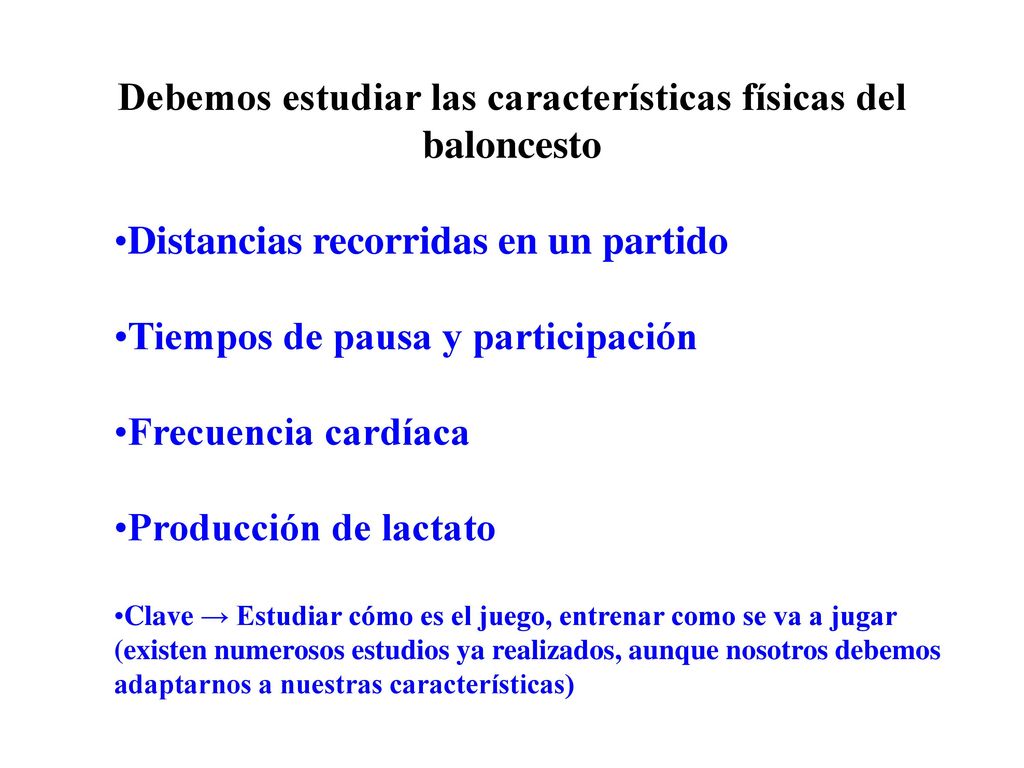 Debemos estudiar las características físicas del baloncesto

•Distancias recorridas en un partido

•Tiempos de pausa y participación

•Frecuencia cardíaca

•Producción de lactato

•Clave → Estudiar cómo es el juego, entrenar como se va a jugar (existen numerosos estudios ya realizados, aunque nosotros debemos adaptarnos a nuestras características)